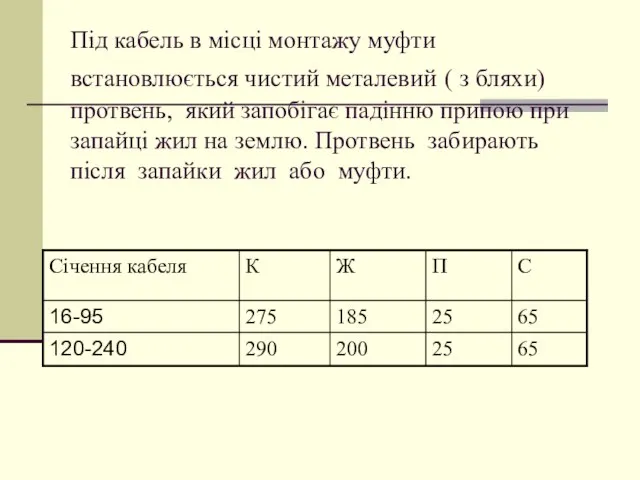 Під кабель в місці монтажу муфти встановлюється чистий металевий ( з бляхи) протвень, який запобігає падінню припою при запайці жил на землю. Протвень забирають після запайки жил або муфти.

| Січення кабеля | К | Ж | П | С |
|---|---|---|---|---|
| 16-95 | 275 | 185 | 25 | 65 |
| 120-240 | 290 | 200 | 25 | 65 |